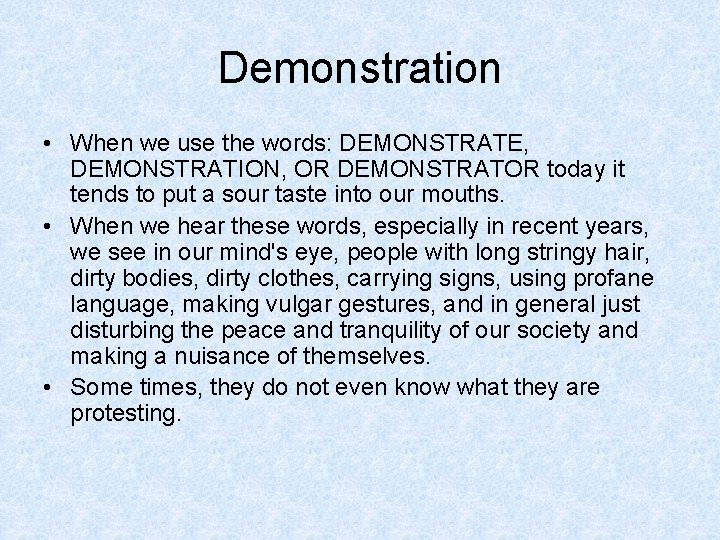 Demonstration

• When we use the words: DEMONSTRATE, DEMONSTRATION, OR DEMONSTRATOR today it tends to put a sour taste into our mouths.

• When we hear these words, especially in recent years, we see in our mind's eye, people with long stringy hair, dirty bodies, dirty clothes, carrying signs, using profane language, making vulgar gestures, and in general just disturbing the peace and tranquility of our society and making a nuisance of themselves.

• Some times, they do not even know what they are protesting.